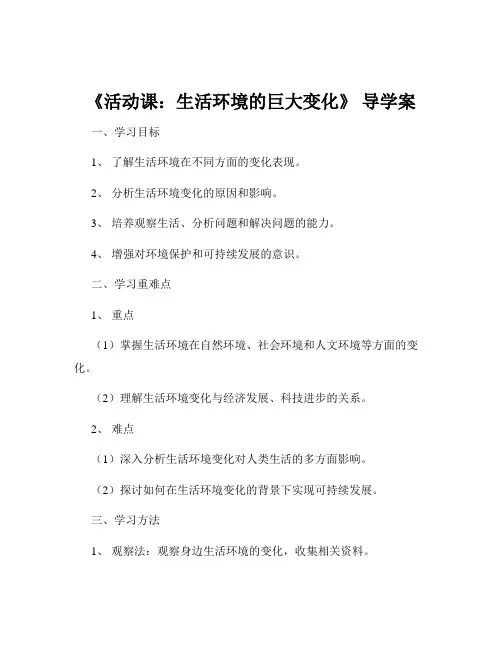 《活动课：生活环境的巨大变化》 导学案

一、学习目标

1、 了解生活环境在不同方面的变化表现。

2、 分析生活环境变化的原因和影响。

3、 培养观察生活、分析问题和解决问题的能力。

4、 增强对环境保护和可持续发展的意识。

二、学习重难点

1、 重点

（1）掌握生活环境在自然环境、社会环境和人文环境等方面的变化。

（2）理解生活环境变化与经济发展、科技进步的关系。

2、 难点

（1）深入分析生活环境变化对人类生活的多方面影响。

（2）探讨如何在生活环境变化的背景下实现可持续发展。

三、学习方法

1、 观察法：观察身边生活环境的变化，收集相关资料。